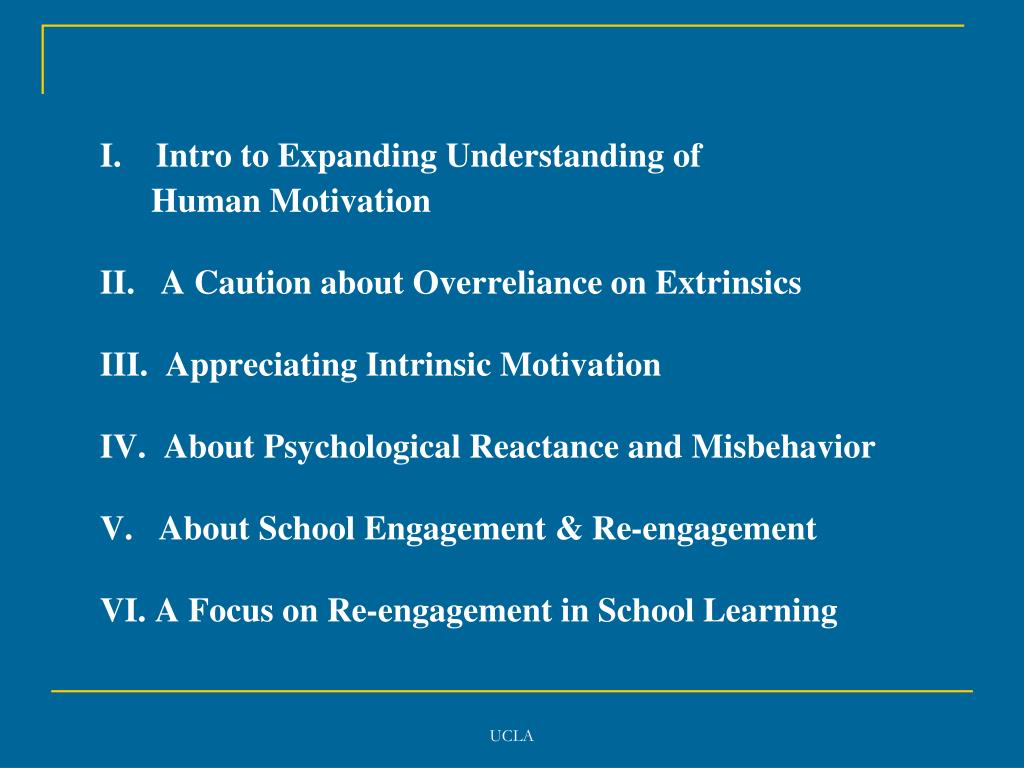 I. Intro to Expanding Understanding of Human Motivation

II. A Caution about Overreliance on Extrinsics

III. Appreciating Intrinsic Motivation

IV. About Psychological Reactance and Misbehavior

V. About School Engagement & Re-engagement

VI. A Focus on Re-engagement in School Learning

UCLA